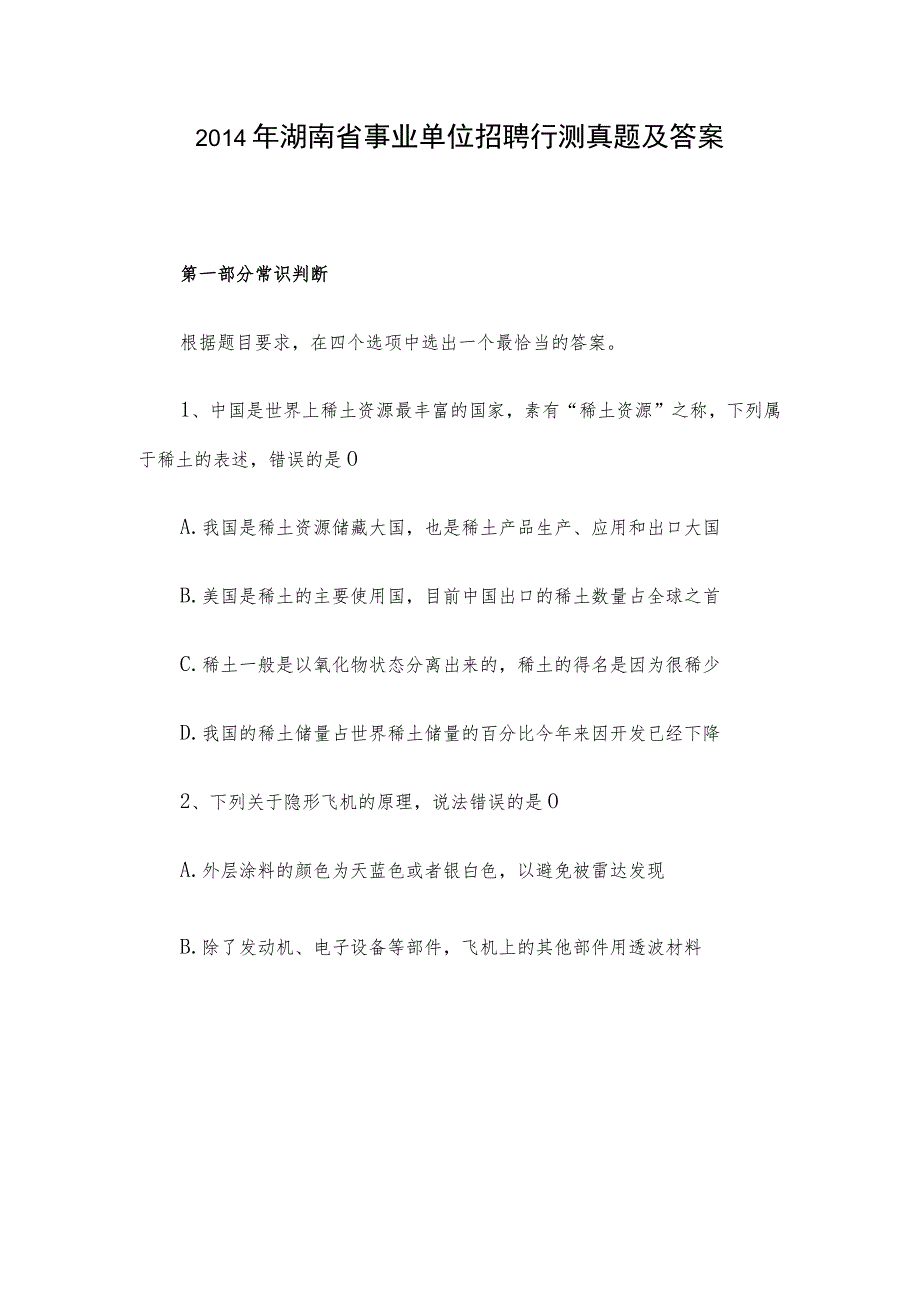 2014年湖南省事业单位招聘行测真题及答案

第一部分常识判断

根据题目要求，在四个选项中选出一个最恰当的答案。

1、中国是世界上稀土资源最丰富的国家，素有“稀土资源”之称，下列属于稀土的表述，错误的是0

A.我国是稀土资源储藏大国，也是稀土产品生产、应用和出口大国

B.美国是稀土的主要使用国，目前中国出口的稀土数量占全球之首

C.稀土一般是以氧化物状态分离出来的，稀土的得名是因为很稀少

D.我国的稀土储量占世界稀土储量的百分比今年来因开发已经下降

2、下列关于隐形飞机的原理，说法错误的是0

A.外层涂料的颜色为天蓝色或者银白色，以避免被雷达发现

B.除了发动机、电子设备等部件，飞机上的其他部件用透波材料